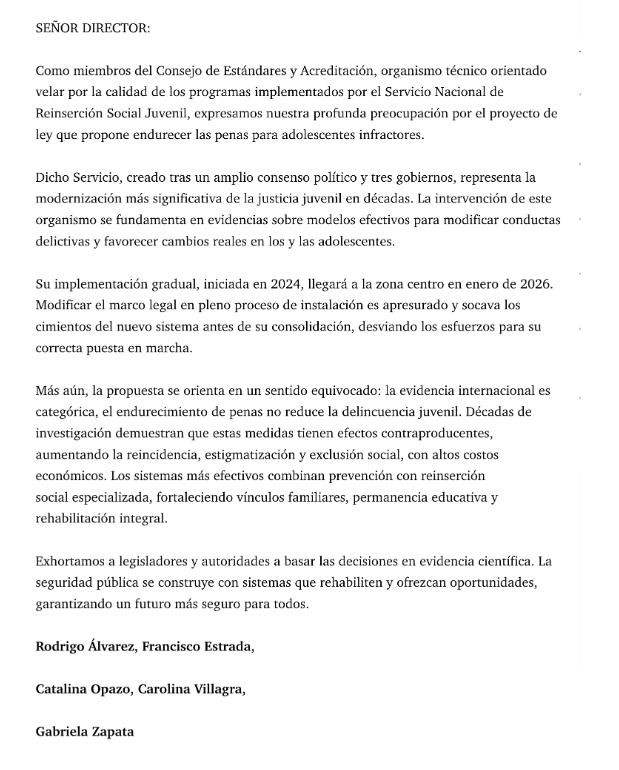 SEÑOR DIRECTOR:

Como miembros del Consejo de Estándares y Acreditación, organismo técnico orientado velar por la calidad de los programas implementados por el Servicio Nacional de Reinserción Social Juvenil, expresamos nuestra profunda preocupación por el proyecto de ley que propone endurecer las penas para adolescentes infractores.

Dicho Servicio, creado tras un amplio consenso político y tres gobiernos, representa la modernización más significativa de la justicia juvenil en décadas. La intervención de este organismo se fundamenta en evidencias sobre modelos efectivos para modificar conductas delictivas y favorecer cambios reales en los y las adolescentes.

Su implementación gradual, iniciada en 2024, llegará a la zona centro en enero de 2026. Modificar el marco legal en pleno proceso de instalación es apresurado y socava los cimientos del nuevo sistema antes de su consolidación, desviando los esfuerzos para su correcta puesta en marcha.

Más aún, la propuesta se orienta en un sentido equivocado: la evidencia internacional es categórica, el endurecimiento de penas no reduce la delincuencia juvenil. Décadas de investigación demuestran que estas medidas tienen efectos contraproducentes, aumentando la reincidencia, estigmatización y exclusión social, con altos costos económicos. Los sistemas más efectivos combinan prevención con reinserción social especializada, fortaleciendo vínculos familiares, permanencia educativa y rehabilitación integral.

Exhortamos a legisladores y autoridades a basar las decisiones en evidencia científica. La seguridad pública se construye con sistemas que rehabiliten y ofrezcan oportunidades, garantizando un futuro más seguro para todos.

Rodrigo Álvarez, Francisco Estrada,

Catalina Opazo, Carolina Villagra,

Gabriela Zapata